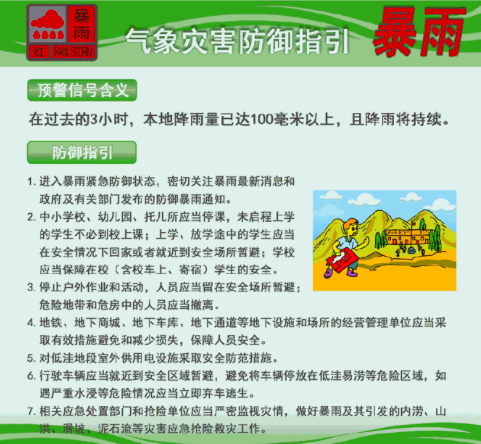 暴雨
红 RAIN STORM

气象灾害防御指引 暴雨

预警信号含义

在过去的3小时，本地降雨量已达100毫米以上，且降雨将持续。

防御指引

1. 进入暴雨紧急防御状态，密切关注暴雨最新消息和政府及有关部门发布的防御暴雨通知。
2. 中小学校、幼儿园、托儿所应当停课，未启程上学的学生不必到校上课；上学、放学途中的学生应当在安全情况下回家或者就近到安全场所暂避；学校应当保障在校（含校车上、寄宿）学生的安全。
3. 停止户外作业和活动，人员应当留在安全场所暂避；危险地带和危房中的人员应当撤离。
4. 地铁、地下商城、地下车库、地下通道等地下设施和场所的经营管理单位应当采取有效措施避免和减少损失，保障人员安全。
5. 对低洼地段室外供用电设施采取安全防范措施。
6. 行驶车辆应当就近到安全区域暂避，避免将车辆停放在低洼易涝等危险区域，如遇严重水浸等危险情况应当立即弃车逃生。
7. 相关应急处置部门和抢险单位应当严密监视灾情，做好暴雨及其引发的内涝、山洪、滑坡、泥石流等灾害应急抢险救灾工作。